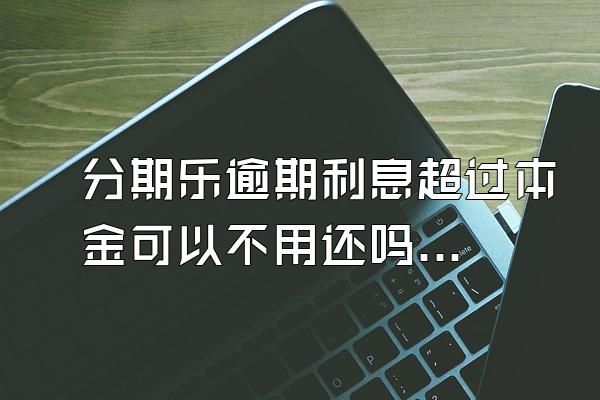 分期乐逾期利息超过本金可以不用还吗...